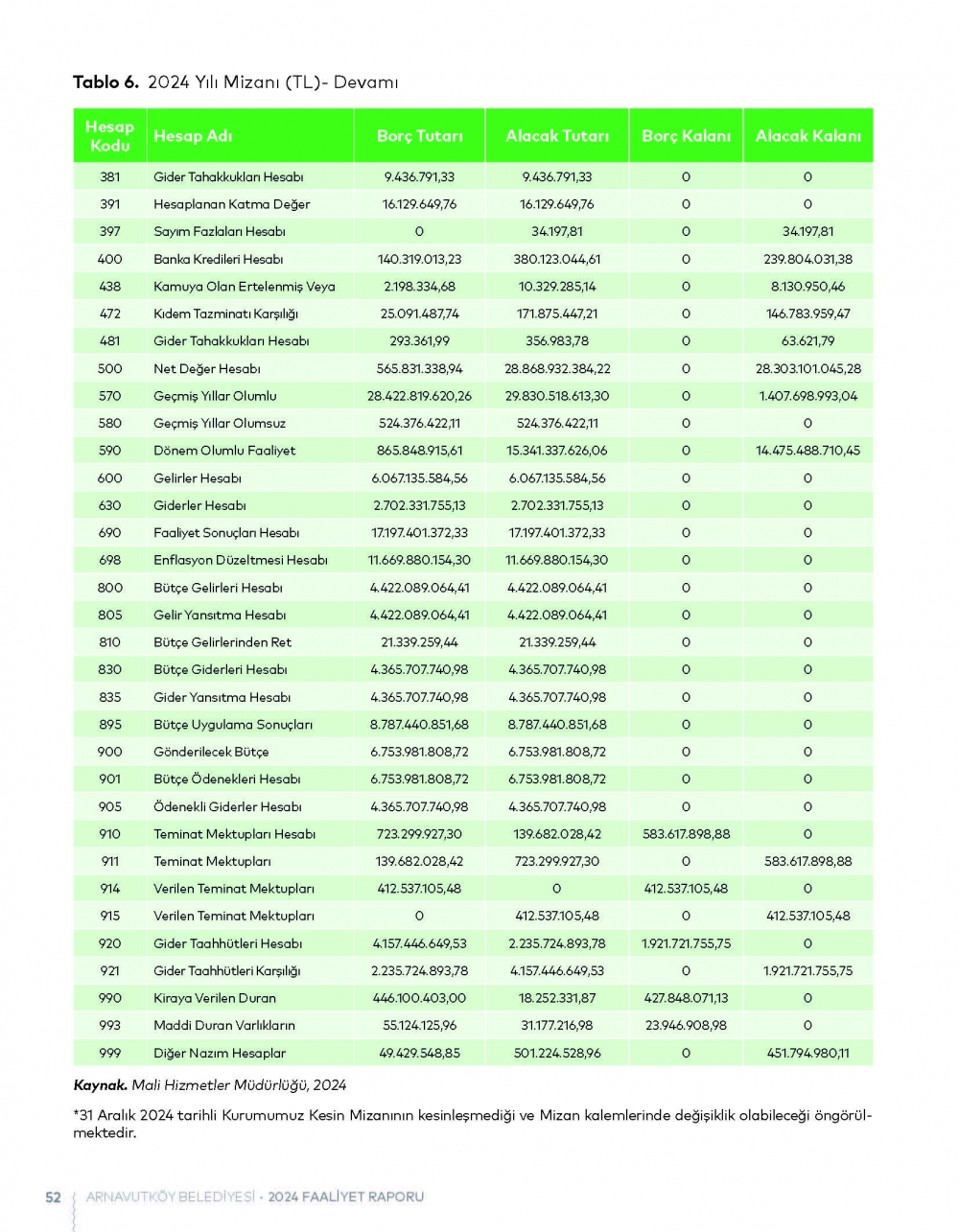 **Tablo 6.** 2024 Yılı Mizanı (TL)- Devamı

| Hesap Kodu | Hesap Adı | Borç Tutarı | Alacak Tutarı | Borç Kalanı | Alacak Kalanı |
|---|---|---|---|---|---|
| 381 | Gider Tahakkukları Hesabı | 9.436.791,33 | 9.436.791,33 | 0 | 0 |
| 391 | Hesaplanan Katma Değer | 16.129.649,76 | 16.129.649,76 | 0 | 0 |
| 397 | Sayım Fazlaları Hesabı | 0 | 34.197,81 | 0 | 34.197,81 |
| 400 | Banka Kredileri Hesabı | 140.319.013,23 | 380.123.044,61 | 0 | 239.804.031,38 |
| 438 | Kamuya Olan Ertelenmiş Veya | 2.198.334,68 | 10.329.285,14 | 0 | 8.130.950,46 |
| 472 | Kıdem Tazminatı Karşılığı | 25.091.487,74 | 171.875.447,21 | 0 | 146.783.959,47 |
| 481 | Gider Tahakkukları Hesabı | 293.361,99 | 356.983,78 | 0 | 63.621,79 |
| 500 | Net Değer Hesabı | 565.831.338,94 | 28.868.932.384,22 | 0 | 28.303.101.045,28 |
| 570 | Geçmiş Yıllar Olumlu | 28.422.819.620,26 | 29.830.518.613,30 | 0 | 1.407.698.993,04 |
| 580 | Geçmiş Yıllar Olumsuz | 524.376.422,11 | 524.376.422,11 | 0 | 0 |
| 590 | Dönem Olumlu Faaliyet | 865.848.915,61 | 15.341.337.626,06 | 0 | 14.475.488.710,45 |
| 600 | Gelirler Hesabı | 6.067.135.584,56 | 6.067.135.584,56 | 0 | 0 |
| 630 | Giderler Hesabı | 2.702.331.755,13 | 2.702.331.755,13 | 0 | 0 |
| 690 | Faaliyet Sonuçları Hesabı | 17.197.401.372,33 | 17.197.401.372,33 | 0 | 0 |
| 698 | Enflasyon Düzeltmesi Hesabı | 11.669.880.154,30 | 11.669.880.154,30 | 0 | 0 |
| 800 | Bütçe Gelirleri Hesabı | 4.422.089.064,41 | 4.422.089.064,41 | 0 | 0 |
| 805 | Gelir Yansıtma Hesabı | 4.422.089.064,41 | 4.422.089.064,41 | 0 | 0 |
| 810 | Bütçe Gelirlerinden Ret | 21.339.259,44 | 21.339.259,44 | 0 | 0 |
| 830 | Bütçe Giderleri Hesabı | 4.365.707.740,98 | 4.365.707.740,98 | 0 | 0 |
| 835 | Gider Yansıtma Hesabı | 4.365.707.740,98 | 4.365.707.740,98 | 0 | 0 |
| 895 | Bütçe Uygulama Sonuçları | 8.787.440.851,68 | 8.787.440.851,68 | 0 | 0 |
| 900 | Gönderilecek Bütçe | 6.753.981.808,72 | 6.753.981.808,72 | 0 | 0 |
| 901 | Bütçe Ödenekleri Hesabı | 6.753.981.808,72 | 6.753.981.808,72 | 0 | 0 |
| 905 | Ödenekli Giderler Hesabı | 4.365.707.740,98 | 4.365.707.740,98 | 0 | 0 |
| 910 | Teminat Mektupları Hesabı | 723.299.927,30 | 139.682.028,42 | 583.617.898,88 | 0 |
| 911 | Teminat Mektupları | 139.682.028,42 | 723.299.927,30 | 0 | 583.617.898,88 |
| 914 | Verilen Teminat Mektupları | 412.537.105,48 | 0 | 412.537.105,48 | 0 |
| 915 | Verilen Teminat Mektupları | 0 | 412.537.105,48 | 0 | 412.537.105,48 |
| 920 | Gider Taahhütleri Hesabı | 4.157.446.649,53 | 2.235.724.893,78 | 1.921.721.755,75 | 0 |
| 921 | Gider Taahhütleri Karşılığı | 2.235.724.893,78 | 4.157.446.649,53 | 0 | 1.921.721.755,75 |
| 990 | Kiraya Verilen Duran | 446.100.403,00 | 18.252.331,87 | 427.848.071,13 | 0 |
| 993 | Maddi Duran Varlıkların | 55.124.125,96 | 31.177.216,98 | 23.946.908,98 | 0 |
| 999 | Diğer Nazım Hesaplar | 49.429.548,85 | 501.224.528,96 | 0 | 451.794.980,11 |

**Kaynak.** Mali Hizmetler Müdürlüğü, 2024

*31 Aralık 2024 tarihli Kurumumuz Kesin Mizanının kesinleşmediği ve Mizan kalemlerinde değişiklik olabileceği öngörülmektedir.

52 ARNAVUTKÖY BELEDİYESİ • 2024 FAALİYET RAPORU